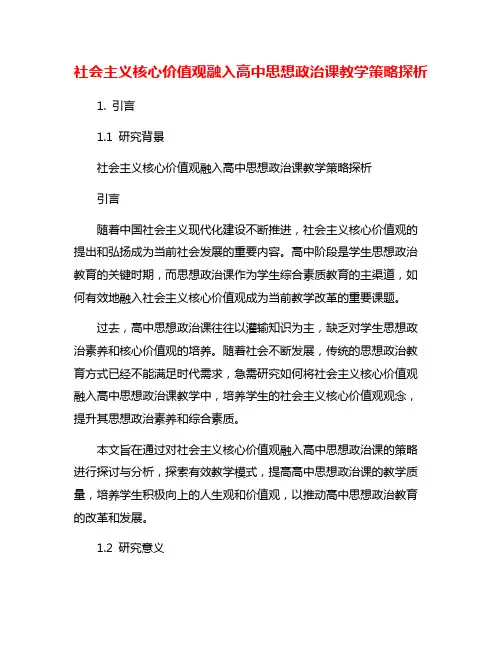 社会主义核心价值观融入高中思想政治课教学策略探析

1. 引言

1.1 研究背景

社会主义核心价值观融入高中思想政治课教学策略探析

引言

随着中国社会主义现代化建设不断推进，社会主义核心价值观的提出和弘扬成为当前社会发展的重要内容。高中阶段是学生思想政治教育的关键时期，而思想政治课作为学生综合素质教育的主渠道，如何有效地融入社会主义核心价值观成为当前教学改革的重要课题。

过去，高中思想政治课往往以灌输知识为主，缺乏对学生思想政治素养和核心价值观的培养。随着社会不断发展，传统的思想政治教育方式已经不能满足时代需求，急需研究如何将社会主义核心价值观融入高中思想政治课教学中，培养学生的社会主义核心价值观观念，提升其思想政治素养和综合素质。

本文旨在通过对社会主义核心价值观融入高中思想政治课的策略进行探讨与分析，探索有效教学模式，提高高中思想政治课的教学质量，培养学生积极向上的人生观和价值观，以推动高中思想政治教育的改革和发展。

1.2 研究意义